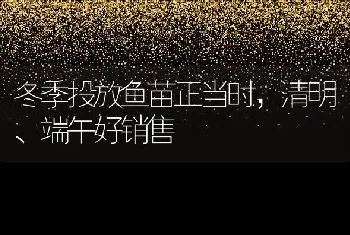 冬季投放鱼苗正当时，清明、端午好销售